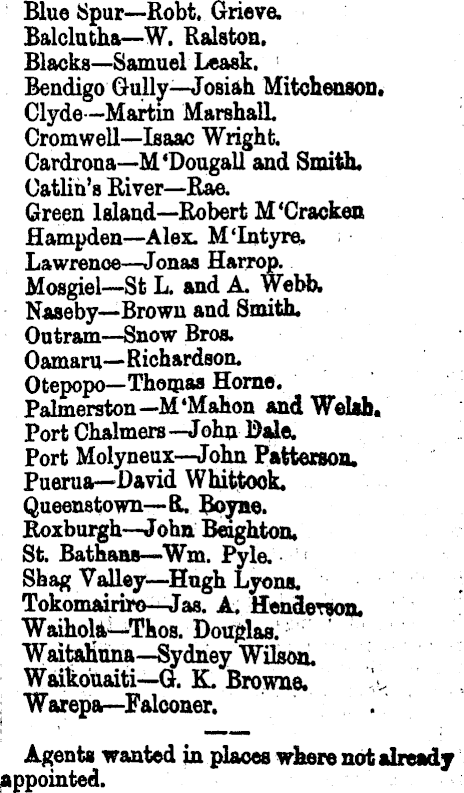 Blue Spur—Robt. Grieve.
Balclutha—W. Ralston.
Blacks—Samuel Leask.
Bendigo Gully—Josiah Mitchenson.
Clyde—Martin Marshall.
Cromwell—Isaac Wright.
Cardrona—M'Dougall and Smith.
Catlin's River—Rae.
Green Island—Robert M'Cracken
Hampden—Alex. M'Intyre.
Lawrence—Jonas Harrop.
Mosgiel—St L. and A. Webb.
Naseby—Brown and Smith.
Outram—Snow Bros.
Oamaru—Richardson.
Otepopo—Thomas Horne.
Palmerston—M'Mahon and Welsh.
Port Chalmers—John Dale.
Port Molyneux—John Patterson.
Puerua—David Whittock.
Queenstown—R. Boyne.
Roxburgh—John Beighton.
St. Bathans—Wm. Pyle.
Shag Valley—Hugh Lyons.
Tokomairiro—Jas. A. Henderson.
Waihola—Thos. Douglas.
Waitahuna—Sydney Wilson.
Waikouaiti—G. K. Browne.
Warepa—Falconer.

Agents wanted in places where not already appointed.